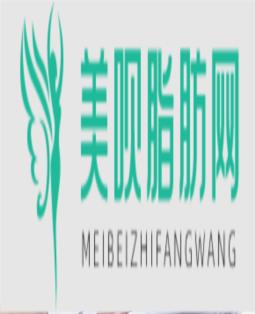 美呗脂肪网

MEIBEIZHIFANGWANG